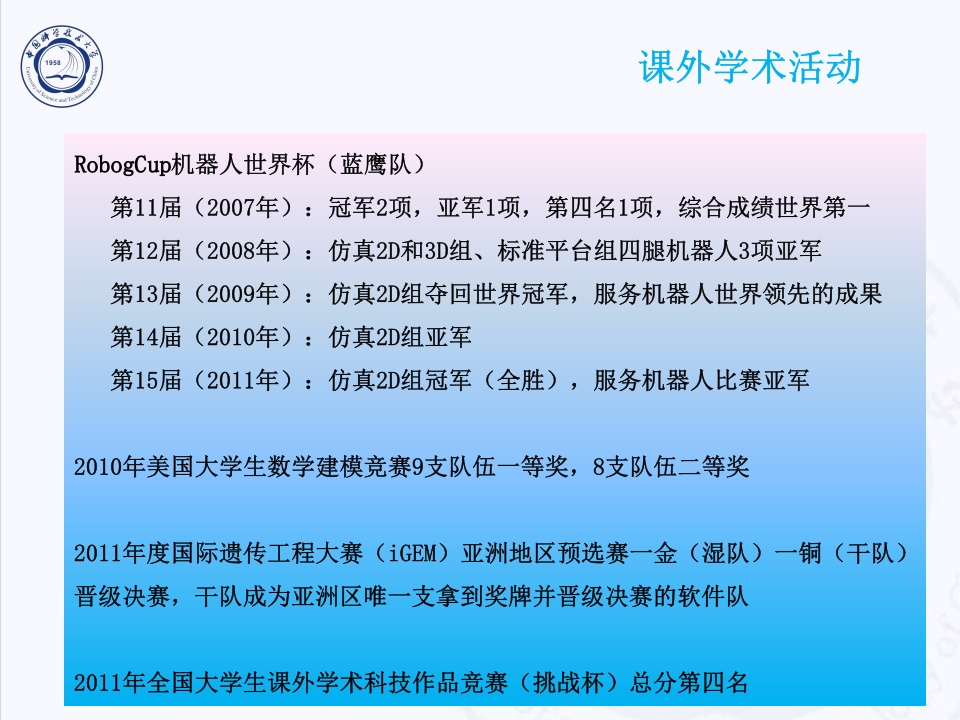 中国科学技术大学
1958
University of Science and Technology of China

课外学术活动

RobogCup机器人世界杯（蓝鹰队）
第11届（2007年）：冠军2项，亚军1项，第四名1项，综合成绩世界第一
第12届（2008年）：仿真2D和3D组、标准平台组四腿机器人3项亚军
第13届（2009年）：仿真2D组夺回世界冠军，服务机器人世界领先的成果
第14届（2010年）：仿真2D组亚军
第15届（2011年）：仿真2D组冠军（全胜），服务机器人比赛亚军

2010年美国大学生数学建模竞赛9支队伍一等奖，8支队伍二等奖

2011年度国际遗传工程大赛（iGEM）亚洲地区预选赛一金（湿队）一铜（干队）晋级决赛，干队成为亚洲区唯一支拿到奖牌并晋级决赛的软件队

2011年全国大学生课外学术科技作品竞赛（挑战杯）总分第四名